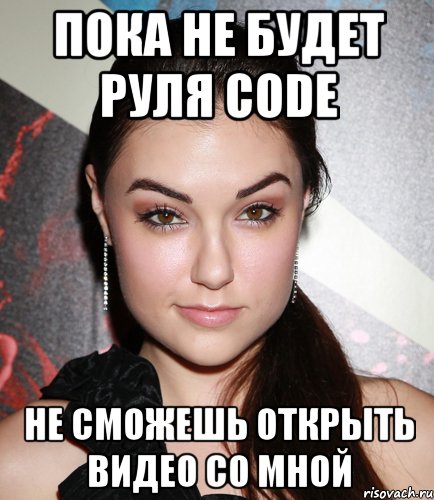 ПОКА НЕ БУДЕТ РУЛЯ CODE

НЕ СМОЖЕШЬ ОТКРЫТЬ ВИДЕО СО МНОЙ

risovach.ru